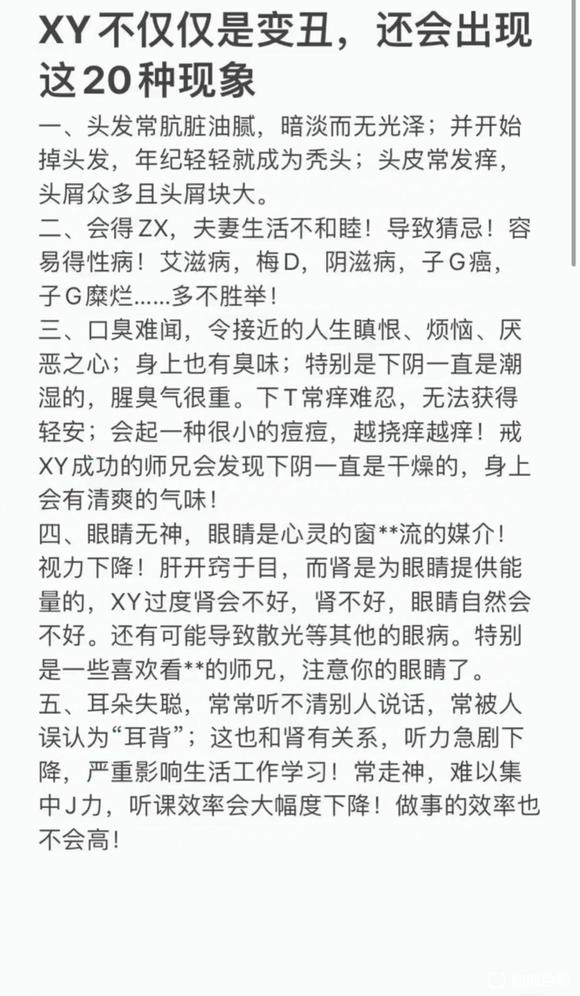 XY不仅仅是变丑，还会出现这20种现象

一、头发常肮脏油腻，暗淡而无光泽；并开始掉头发，年纪轻轻就成为秃头；头皮常发痒，头屑众多且头屑块大。
二、会得ZX，夫妻生活不和睦！导致猜忌！容易得性病！艾滋病，梅D，阴滋病，子G癌，子G糜烂……多不胜举！
三、口臭难闻，令接近的人生瞋恨、烦恼、厌恶之心；身上也有臭味；特别是下阴一直是潮湿的，腥臭气很重。下T常痒难忍，无法获得轻安；会起一种很小的痘痘，越挠痒越痒！戒XY成功的师兄会发现下阴一直是干燥的，身上会有清爽的气味！
四、眼睛无神，眼睛是心灵的窗**流的媒介！视力下降！肝开窍于目，而肾是为眼睛提供能量的，XY过度肾会不好，肾不好，眼睛自然会不好。还有可能导致散光等其他的眼病。特别是一些喜欢看**的师兄，注意你的眼睛了。
五、耳朵失聪，常常听不清别人说话，常被人误认为“耳背”；这也和肾有关系，听力急剧下降，严重影响生活工作学习！常走神，难以集中J力，听课效率会大幅度下降！做事的效率也不会高！